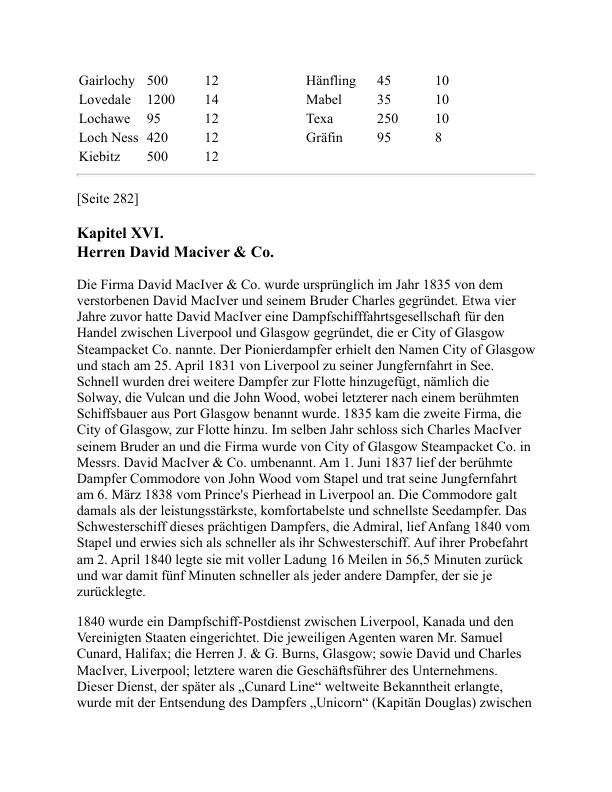 | Gairlochy | 500 | 12 | Hänfling | 45 | 10 |
|---|---|---|---|---|---|
| Lovedale | 1200 | 14 | Mabel | 35 | 10 |
| Lochawe | 95 | 12 | Texa | 250 | 10 |
| Loch Ness | 420 | 12 | Gräfin | 95 | 8 |
| Kiebitz | 500 | 12 | | | |

[Seite 282]

Kapitel XVI.
Herren David Maciver & Co.

Die Firma David MacIver & Co. wurde ursprünglich im Jahr 1835 von dem verstorbenen David MacIver und seinem Bruder Charles gegründet. Etwa vier Jahre zuvor hatte David MacIver eine Dampfschifffahrtsgesellschaft für den Handel zwischen Liverpool und Glasgow gegründet, die er City of Glasgow Steampacket Co. nannte. Der Pionierdampfer erhielt den Namen City of Glasgow und stach am 25. April 1831 von Liverpool zu seiner Jungfernfahrt in See. Schnell wurden drei weitere Dampfer zur Flotte hinzugefügt, nämlich die Solway, die Vulcan und die John Wood, wobei letzterer nach einem berühmten Schiffsbauer aus Port Glasgow benannt wurde. 1835 kam die zweite Firma, die City of Glasgow, zur Flotte hinzu. Im selben Jahr schloss sich Charles MacIver seinem Bruder an und die Firma wurde von City of Glasgow Steampacket Co. in Messrs. David MacIver & Co. umbenannt. Am 1. Juni 1837 lief der berühmte Dampfer Commodore von John Wood vom Stapel und trat seine Jungfernfahrt am 6. März 1838 vom Prince's Pierhead in Liverpool an. Die Commodore galt damals als der leistungsstärkste, komfortabelste und schnellste Seedampfer. Das Schwesterschiff dieses prächtigen Dampfers, die Admiral, lief Anfang 1840 vom Stapel und erwies sich als schneller als ihr Schwesterschiff. Auf ihrer Probefahrt am 2. April 1840 legte sie mit voller Ladung 16 Meilen in 56,5 Minuten zurück und war damit fünf Minuten schneller als jeder andere Dampfer, der sie je zurücklegte.

1840 wurde ein Dampfschiff-Postdienst zwischen Liverpool, Kanada und den Vereinigten Staaten eingerichtet. Die jeweiligen Agenten waren Mr. Samuel Cunard, Halifax; die Herren J. & G. Burns, Glasgow; sowie David und Charles MacIver, Liverpool; letztere waren die Geschäftsführer des Unternehmens. Dieser Dienst, der später als „Cunard Line“ weltweite Bekanntheit erlangte, wurde mit der Entsendung des Dampfers „Unicorn“ (Kapitän Douglas) zwischen